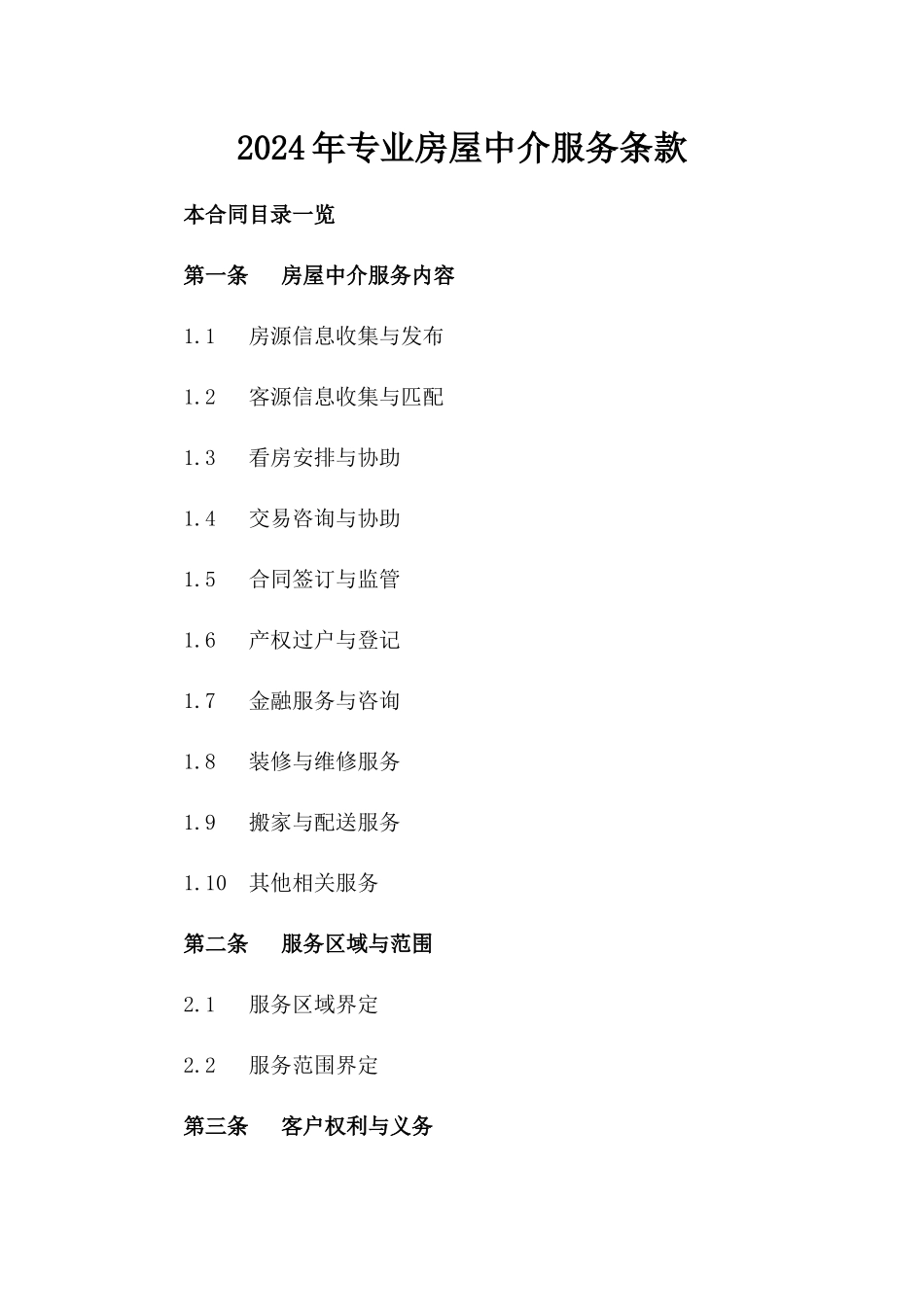 2024年专业房屋中介服务条款

本合同目录一览

第一条　房屋中介服务内容

1.1　房源信息收集与发布

1.2　客源信息收集与匹配

1.3　看房安排与协助

1.4　交易咨询与协助

1.5　合同签订与监管

1.6　产权过户与登记

1.7　金融服务与咨询

1.8　装修与维修服务

1.9　搬家与配送服务

1.10　其他相关服务

第二条　服务区域与范围

2.1　服务区域界定

2.2　服务范围界定

第三条　客户权利与义务